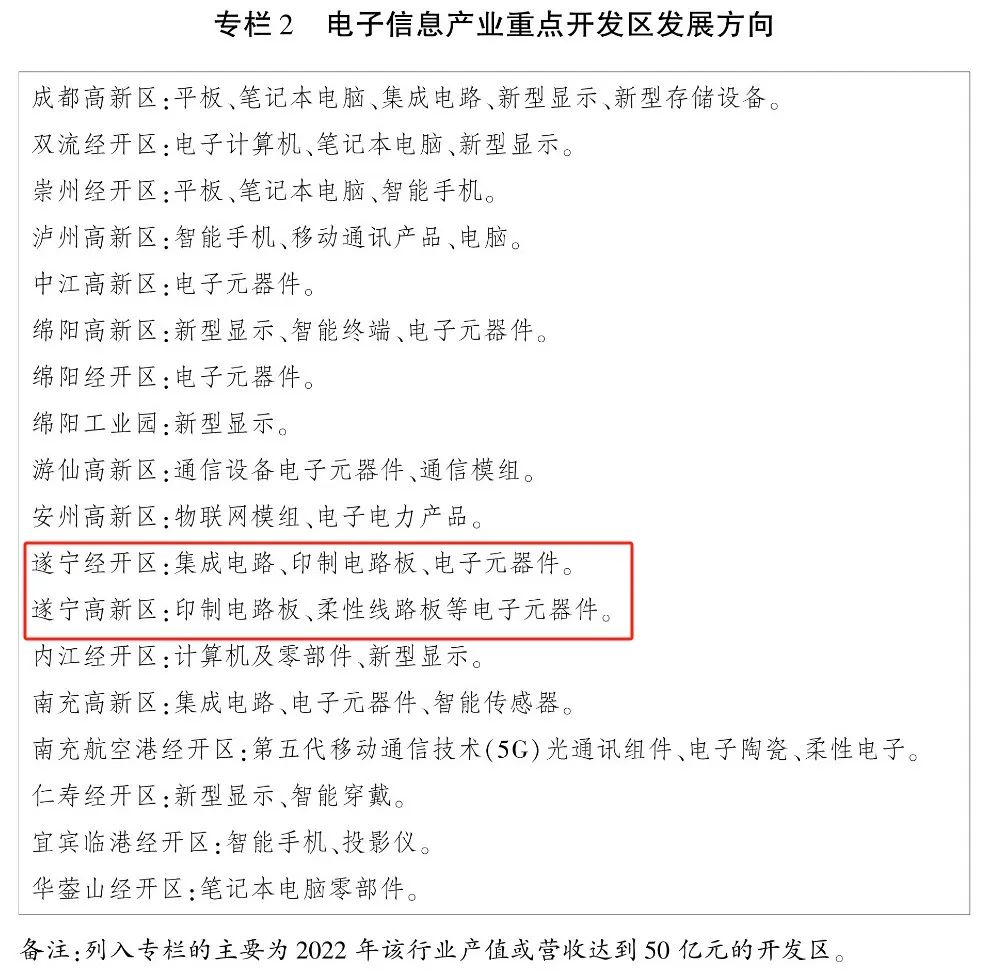 专栏2　电子信息产业重点开发区发展方向

成都高新区:平板、笔记本电脑、集成电路、新型显示、新型存储设备。

双流经开区:电子计算机、笔记本电脑、新型显示。

崇州经开区:平板、笔记本电脑、智能手机。

泸州高新区:智能手机、移动通讯产品、电脑。

中江高新区:电子元器件。

绵阳高新区:新型显示、智能终端、电子元器件。

绵阳经开区:电子元器件。

绵阳工业园:新型显示。

游仙高新区:通信设备电子元器件、通信模组。

安州高新区:物联网模组、电子电力产品。

遂宁经开区:集成电路、印制电路板、电子元器件。

遂宁高新区:印制电路板、柔性线路板等电子元器件。

内江经开区:计算机及零部件、新型显示。

南充高新区:集成电路、电子元器件、智能传感器。

南充航空港经开区:第五代移动通信技术(5G)光通讯组件、电子陶瓷、柔性电子。

仁寿经开区:新型显示、智能穿戴。

宜宾临港经开区:智能手机、投影仪。

华蓥山经开区:笔记本电脑零部件。

备注:列入专栏的主要为2022年该行业产值或营收达到50亿元的开发区。